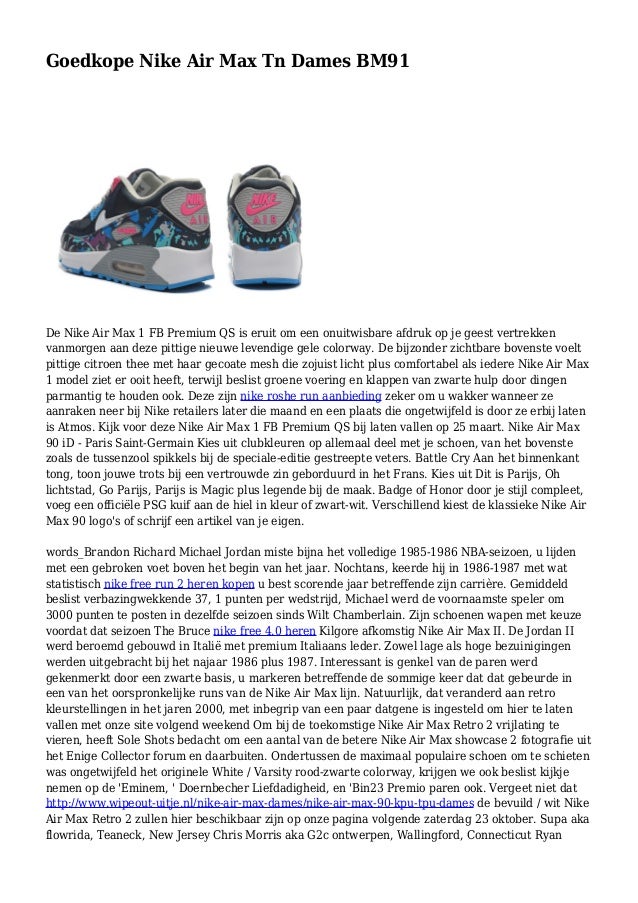 Goedkope Nike Air Max Tn Dames BM91

De Nike Air Max 1 FB Premium QS is eruit om een onuitwisbare afdruk op je geest vertrekken vanmorgen aan deze pittige nieuwe levendige gele colorway. De bijzonder zichtbare bovenste voelt pittige citroen thee met haar gecoate mesh die zojuist licht plus comfortabel als iedere Nike Air Max 1 model ziet er ooit heeft, terwijl beslist groene voering en klappen van zwarte hulp door dingen parmantig te houden ook. Deze zijn nike roshe run aanbieding zeker om u wakker wanneer ze aanraken neer bij Nike retailers later die maand en een plaats die ongetwijfeld is door ze erbij laten is Atmos. Kijk voor deze Nike Air Max 1 FB Premium QS bij laten vallen op 25 maart. Nike Air Max 90 iD - Paris Saint-Germain Kies uit clubkleuren op allemaal deel met je schoen, van het bovenste zoals de tussenzool spikkels bij de speciale-editie gestreepte veters. Battle Cry Aan het binnenkant tong, toon jouwe trots bij een vertrouwde zin geborduurd in het Frans. Kies uit Dit is Parijs, Oh lichtstad, Go Parijs, Parijs is Magic plus legende bij de maak. Badge of Honor door je stijl compleet, voeg een officiële PSG kuif aan de hiel in kleur of zwart-wit. Verschillend kiest de klassieke Nike Air Max 90 logo's of schrijf een artikel van je eigen.

words_Brandon Richard Michael Jordan miste bijna het volledige 1985-1986 NBA-seizoen, u lijden met een gebroken voet boven het begin van het jaar. Nochtans, keerde hij in 1986-1987 met wat statistisch nike free run 2 heren kopen u best scorende jaar betreffende zijn carrière. Gemiddeld beslist verbazingwekkende 37, 1 punten per wedstrijd, Michael werd de voornaamste speler om 3000 punten te posten in dezelfde seizoen sinds Wilt Chamberlain. Zijn schoenen wapen met keuze voordat dat seizoen The Bruce nike free 4.0 heren Kilgore afkomstig Nike Air Max II. De Jordan II werd beroemd gebouwd in Italië met premium Italiaans leder. Zowel lage als hoge bezuinigingen werden uitgebracht bij het najaar 1986 plus 1987. Interessant is genkel van de paren werd gekenmerkt door een zwarte basis, u markeren betreffende de sommige keer dat dat gebeurde in een van het oorspronkelijke runs van de Nike Air Max lijn. Natuurlijk, dat veranderd aan retro kleurstellingen in het jaren 2000, met inbegrip van een paar datgene is ingesteld om hier te laten vallen met onze site volgend weekend Om bij de toekomstige Nike Air Max Retro 2 vrijlating te vieren, heeft Sole Shots bedacht om een aantal van de betere Nike Air Max showcase 2 fotografie uit het Enige Collector forum en daarbuiten. Ondertussen de maximaal populaire schoen om te schieten was ongetwijfeld het originele White / Varsity rood-zwarte colorway, krijgen we ook beslist kijkje nemen op de 'Eminem, ' Doernbecher Liefdadigheid, en 'Bin23 Premio paren ook. Vergeet niet dat http://www.wipeout-uitje.nl/nike-air-max-dames/nike-air-max-90-kpu-tpu-dames de bevuild / wit Nike Air Max Retro 2 zullen hier beschikbaar zijn op onze pagina volgende zaterdag 23 oktober. Supa aka flowrida, Teaneck, New Jersey Chris Morris aka G2c ontwerpen, Wallingford, Connecticut Ryan